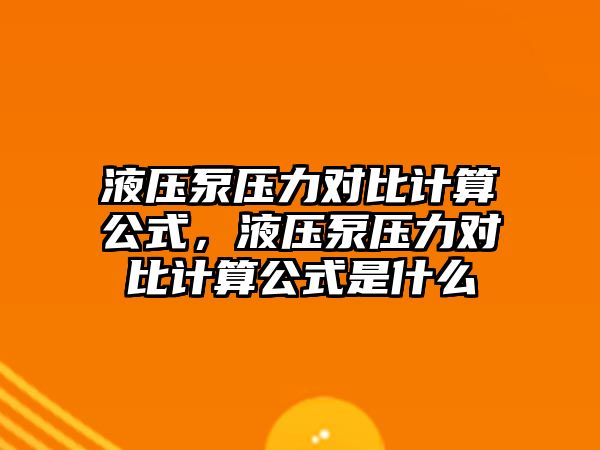 液压泵压力对比计算公式，液压泵压力对比计算公式是什么